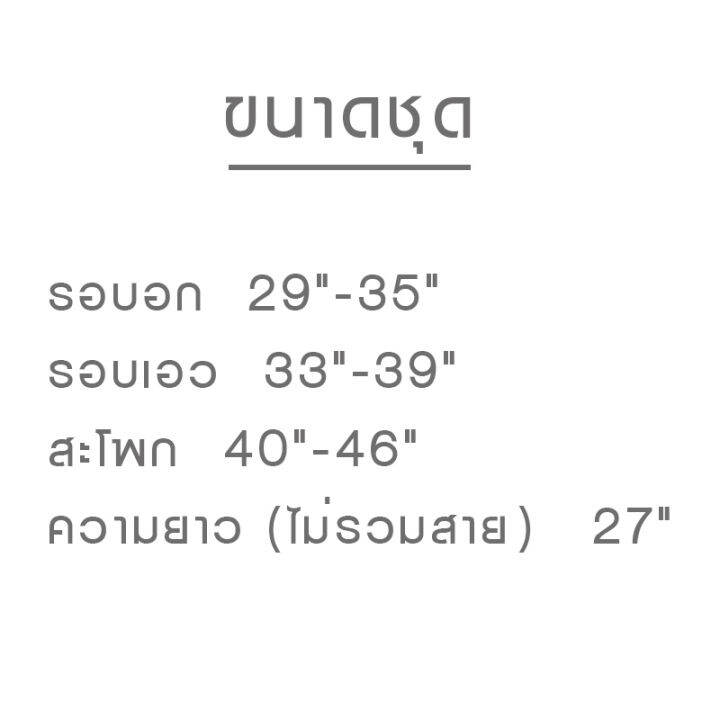 ขนาดชุด

รอบอก 29"-35"

รอบเอว 33"-39"

สะโพก 40"-46"

ความยาว (ไม่รวมสาย) 27"